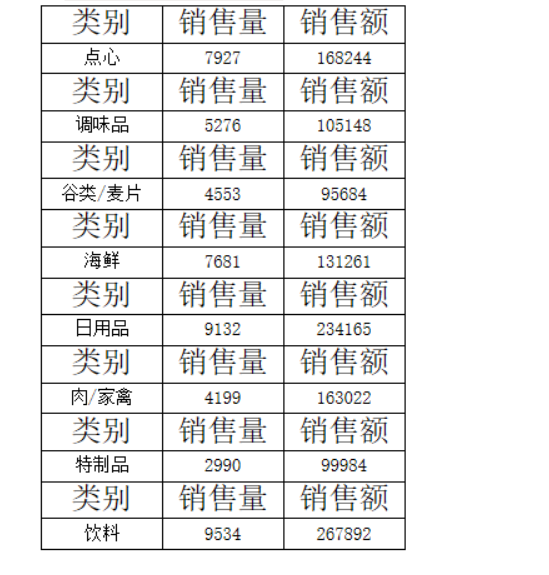 | 类别 | 销售量 | 销售额 |
|---|---|---|
| 点心 | 7927 | 168244 |
| 类别 | 销售量 | 销售额 |
| 调味品 | 5276 | 105148 |
| 类别 | 销售量 | 销售额 |
| 谷类/麦片 | 4553 | 95684 |
| 类别 | 销售量 | 销售额 |
| 海鲜 | 7681 | 131261 |
| 类别 | 销售量 | 销售额 |
| 日用品 | 9132 | 234165 |
| 类别 | 销售量 | 销售额 |
| 肉/家禽 | 4199 | 163022 |
| 类别 | 销售量 | 销售额 |
| 特制品 | 2990 | 99984 |
| 类别 | 销售量 | 销售额 |
| 饮料 | 9534 | 267892 |